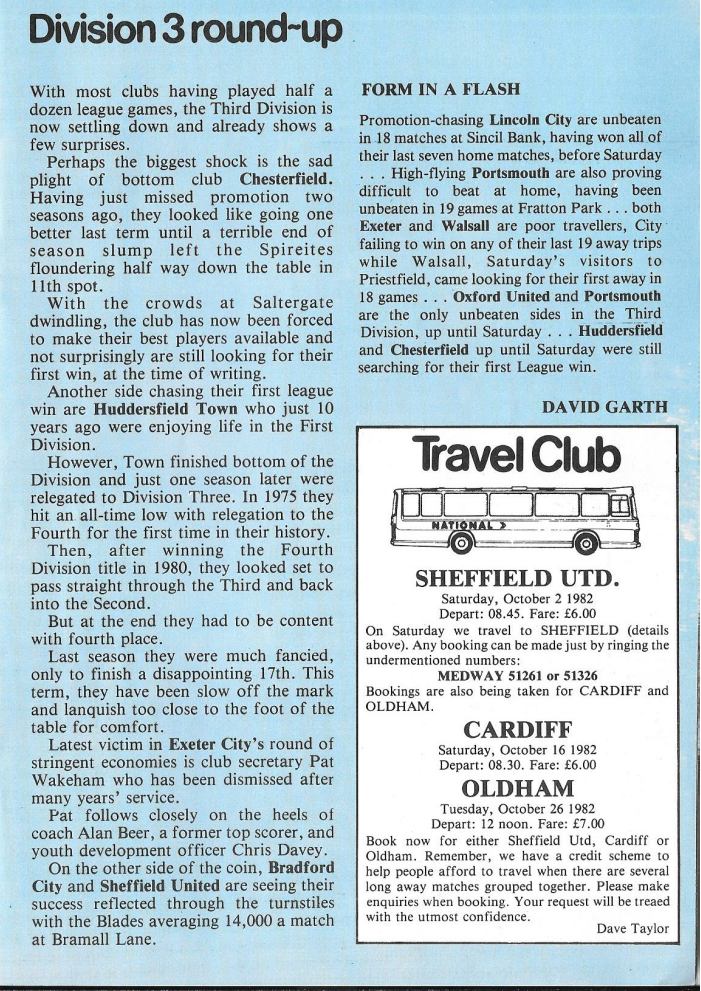 Division 3 round-up

With most clubs having played half a dozen league games, the Third Division is now settling down and already shows a few surprises.

Perhaps the biggest shock is the sad plight of bottom club Chesterfield. Having just missed promotion two seasons ago, they looked like going one better last term until a terrible end of season slump left the Spireites floundering half way down the table in 11th spot.

With the crowds at Saltergate dwindling, the club has now been forced to make their best players available and not surprisingly are still looking for their first win, at the time of writing.

Another side chasing their first league win are Huddersfield Town who just 10 years ago were enjoying life in the First Division.

However, Town finished bottom of the Division and just one season later were relegated to Division Three. In 1975 they hit an all-time low with relegation to the Fourth for the first time in their history.

Then, after winning the Fourth Division title in 1980, they looked set to pass straight through the Third and back into the Second.

But at the end they had to be content with fourth place.

Last season they were much fancied, only to finish a disappointing 17th. This term, they have been slow off the mark and lanquish too close to the foot of the table for comfort.

Latest victim in Exeter City's round of stringent economies is club secretary Pat Wakeham who has been dismissed after many years' service.

Pat follows closely on the heels of coach Alan Beer, a former top scorer, and youth development officer Chris Davey.

On the other side of the coin, Bradford City and Sheffield United are seeing their success reflected through the turnstiles with the Blades averaging 14,000 a match at Bramall Lane.

FORM IN A FLASH

Promotion-chasing Lincoln City are unbeaten in 18 matches at Sincil Bank, having won all of their last seven home matches, before Saturday . . . High-flying Portsmouth are also proving difficult to beat at home, having been unbeaten in 19 games at Fratton Park . . . both Exeter and Walsall are poor travellers, City failing to win on any of their last 19 away trips while Walsall, Saturday's visitors to Priestfield, came looking for their first away in 18 games . . . Oxford United and Portsmouth are the only unbeaten sides in the Third Division, up until Saturday . . . Huddersfield and Chesterfield up until Saturday were still searching for their first League win.

DAVID GARTH

Travel Club

NATIONAL

SHEFFIELD UTD.
Saturday, October 2 1982
Depart: 08.45. Fare: £6.00
On Saturday we travel to SHEFFIELD (details above). Any booking can be made just by ringing the undermentioned numbers:
MEDWAY 51261 or 51326
Bookings are also being taken for CARDIFF and OLDHAM.

CARDIFF
Saturday, October 16 1982
Depart: 08.30. Fare: £6.00

OLDHAM
Tuesday, October 26 1982
Depart: 12 noon. Fare: £7.00
Book now for either Sheffield Utd, Cardiff or Oldham. Remember, we have a credit scheme to help people afford to travel when there are several long away matches grouped together. Please make enquiries when booking. Your request will be treaed with the utmost confidence.
Dave Taylor